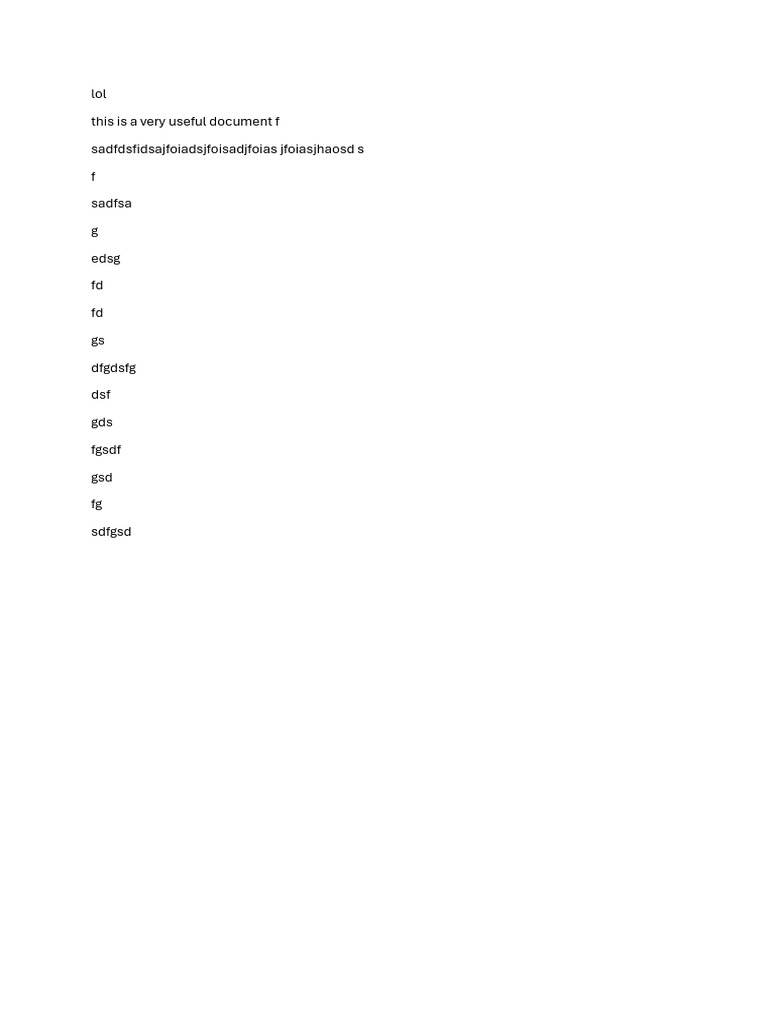 lol

this is a very useful document f

sadfdsfidsajfoiadsjfoisadjfoias jfoiasjhaosd s

f

sadfsa

g

edsg

fd

fd

gs

dfgdsfg

dsf

gds

fgsdf

gsd

fg

sdfgsd